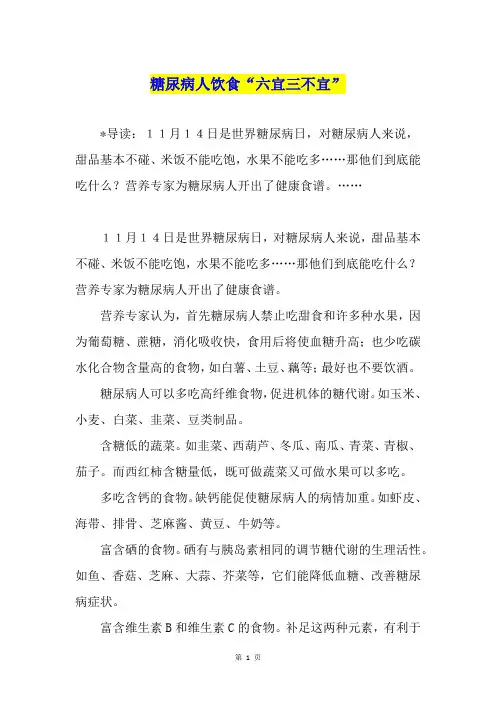 糖尿病人饮食“六宜三不宜”

*导读：11月14日是世界糖尿病日，对糖尿病人来说，甜品基本不碰、米饭不能吃饱，水果不能吃多……那他们到底能吃什么？营养专家为糖尿病人开出了健康食谱。……

11月14日是世界糖尿病日，对糖尿病人来说，甜品基本不碰、米饭不能吃饱，水果不能吃多……那他们到底能吃什么？营养专家为糖尿病人开出了健康食谱。

营养专家认为，首先糖尿病人禁止吃甜食和许多种水果，因为葡萄糖、蔗糖，消化吸收快，食用后将使血糖升高；也少吃碳水化合物含量高的食物，如白薯、土豆、藕等；最好也不要饮酒。

糖尿病人可以多吃高纤维食物，促进机体的糖代谢。如玉米、小麦、白菜、韭菜、豆类制品。

含糖低的蔬菜。如韭菜、西葫芦、冬瓜、南瓜、青菜、青椒、茄子。而西红柿含糖量低，既可做蔬菜又可做水果可以多吃。

多吃含钙的食物。缺钙能促使糖尿病人的病情加重。如虾皮、海带、排骨、芝麻酱、黄豆、牛奶等。

富含硒的食物。硒有与胰岛素相同的调节糖代谢的生理活性。如鱼、香菇、芝麻、大蒜、芥菜等，它们能降低血糖、改善糖尿病症状。

富含维生素B和维生素C的食物。补足这两种元素，有利于

第 1 页